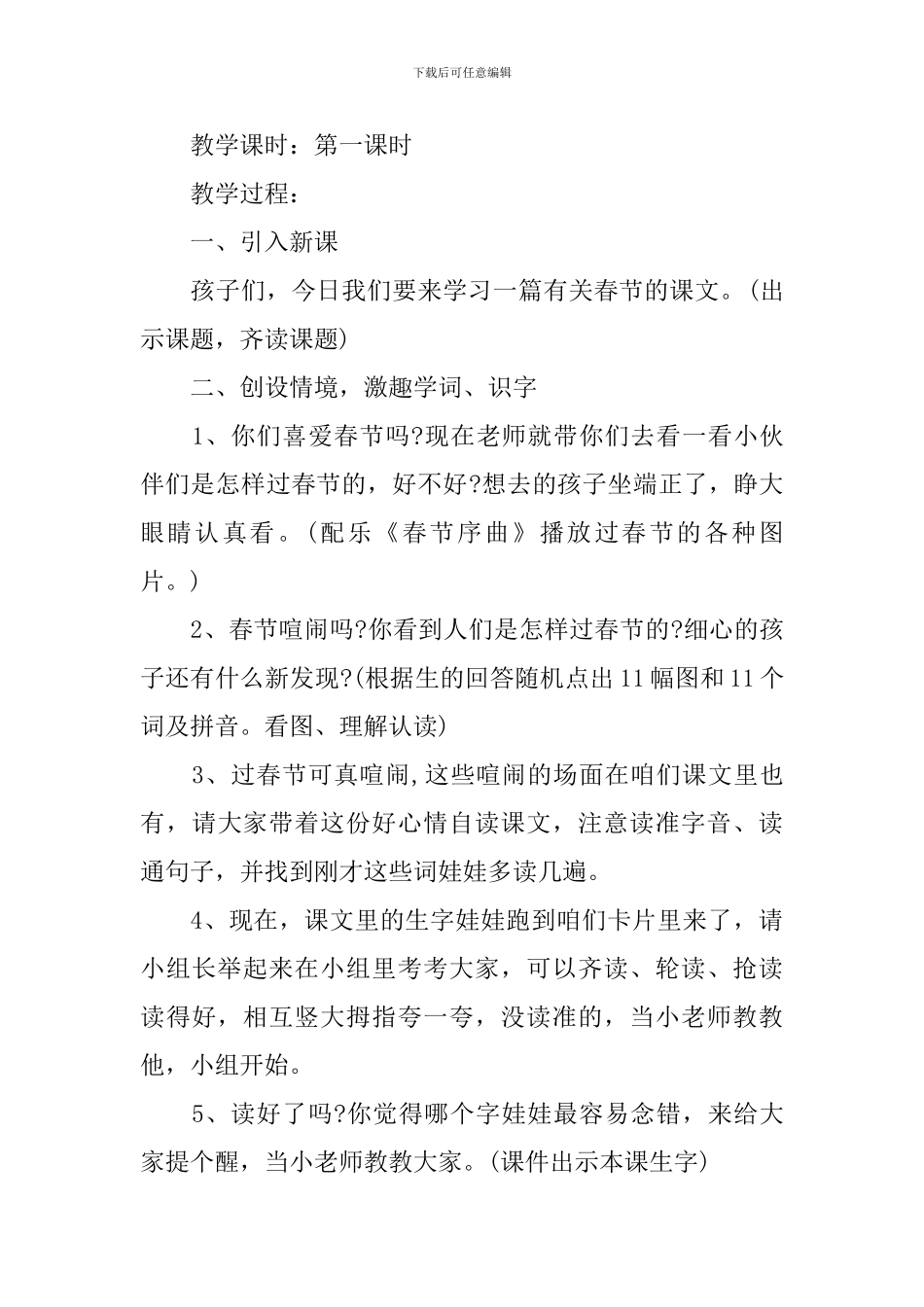 下载后可任意编辑

教学课时：第一课时

教学过程：

一、引入新课

孩子们，今日我们要来学习一篇有关春节的课文。(出示课题，齐读课题)

二、创设情境，激趣学词、识字

1、你们喜爱春节吗?现在老师就带你们去看一看小伙伴们是怎样过春节的，好不好?想去的孩子坐端正了，睁大眼睛认真看。(配乐《春节序曲》播放过春节的各种图片。)

2、春节喧闹吗?你看到人们是怎样过春节的?细心的孩子还有什么新发现?(根据生的回答随机点出11幅图和11个词及拼音。看图、理解认读)

3、过春节可真喧闹,这些喧闹的场面在咱们课文里也有，请大家带着这份好心情自读课文，注意读准字音、读通句子，并找到刚才这些词娃娃多读几遍。

4、现在，课文里的生字娃娃跑到咱们卡片里来了，请小组长举起来在小组里考考大家，可以齐读、轮读、抢读读得好，相互竖大拇指夸一夸，没读准的，当小老师教教他，小组开始。

5、读好了吗?你觉得哪个字娃娃最容易念错，来给大家提个醒，当小老师教教大家。(课件出示本课生字)